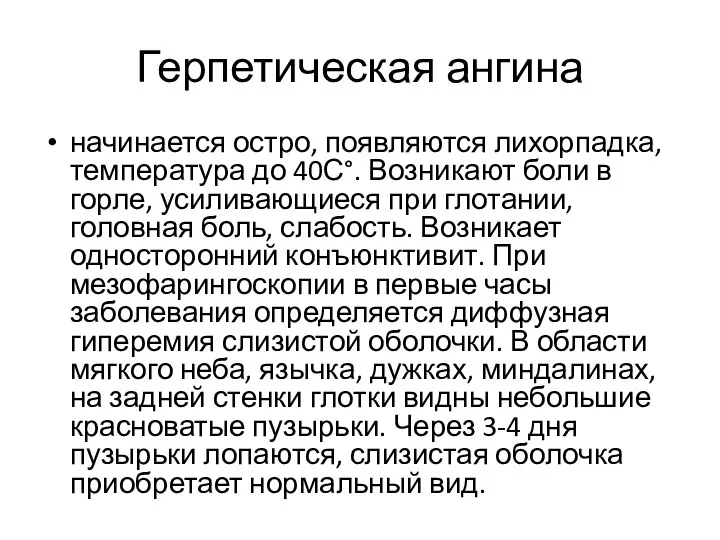 Герпетическая ангина

• начинается остро, появляются лихорпадка, температура до 40С°. Возникают боли в горле, усиливающиеся при глотании, головная боль, слабость. Возникает односторонний конъюнктивит. При мезофарингоскопии в первые часы заболевания определяется диффузная гиперемия слизистой оболочки. В области мягкого неба, язычка, дужках, миндалинах, на задней стенки глотки видны небольшие красноватые пузырьки. Через 3-4 дня пузырьки лопаются, слизистая оболочка приобретает нормальный вид.